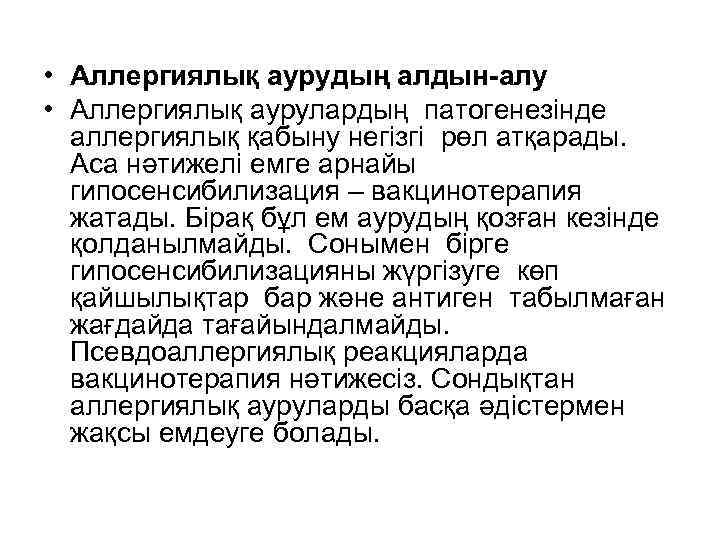 • **Аллергиялық аурудың алдын-алу**

• Аллергиялық аурулардың патогенезінде аллергиялық қабыну негізгі рөл атқарады. Аса нәтижелі емге арнайы гипосенсибилизация – вакцинотерапия жатады. Бірақ бұл ем аурудың қозған кезінде қолданылмайды. Сонымен бірге гипосенсибилизацияны жүргізуге көп қайшылықтар бар және антиген табылмаған жағдайда тағайындалмайды. Псевдоаллергиялық реакцияларда вакцинотерапия нәтижесіз. Сондықтан аллергиялық ауруларды басқа әдістермен жақсы емдеуге болады.